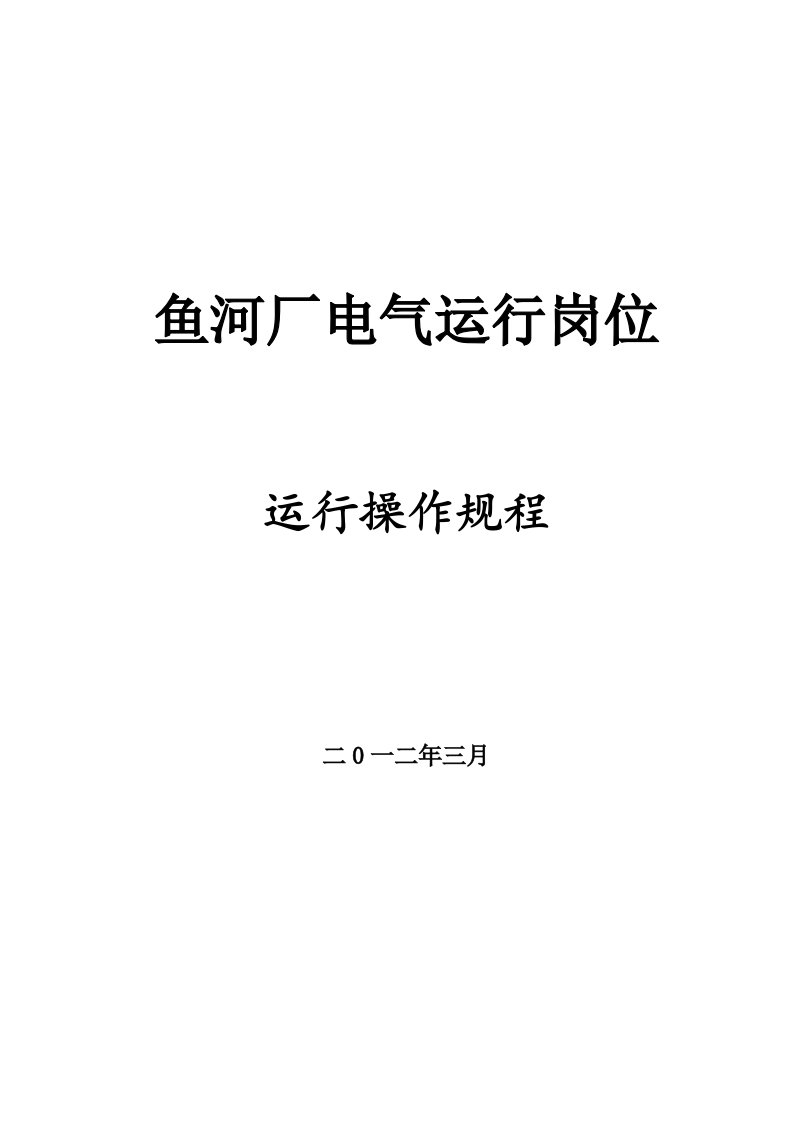 鱼河厂电气运行岗位

运行操作规程

二0一二年三月